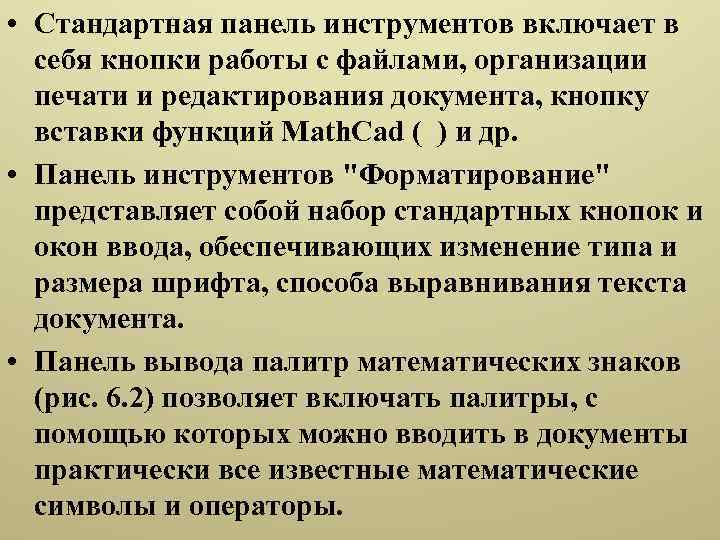 • Стандартная панель инструментов включает в себя кнопки работы с файлами, организации печати и редактирования документа, кнопку вставки функций MathCad ( ) и др.

• Панель инструментов "Форматирование" представляет собой набор стандартных кнопок и окон ввода, обеспечивающих изменение типа и размера шрифта, способа выравнивания текста документа.

• Панель вывода палитр математических знаков (рис. 6.2) позволяет включать палитры, с помощью которых можно вводить в документы практически все известные математические символы и операторы.